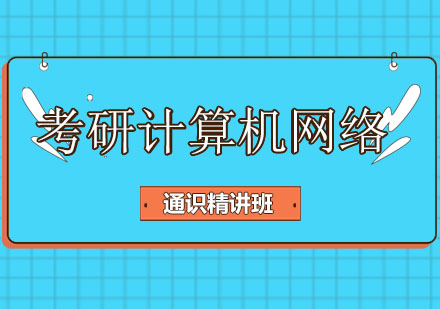 考研计算机网络

通识精讲班